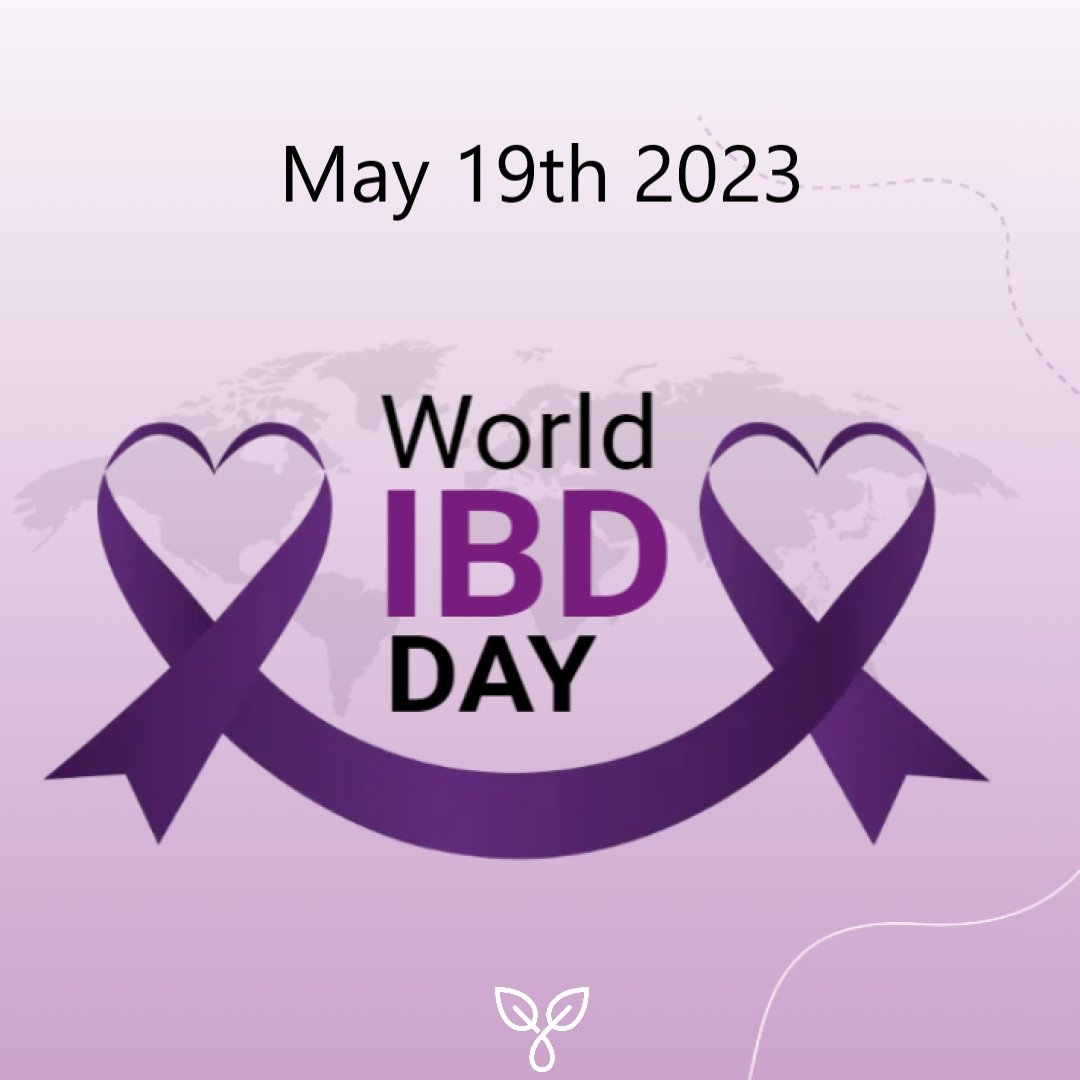 May 19th 2023

World
IBD
DAY